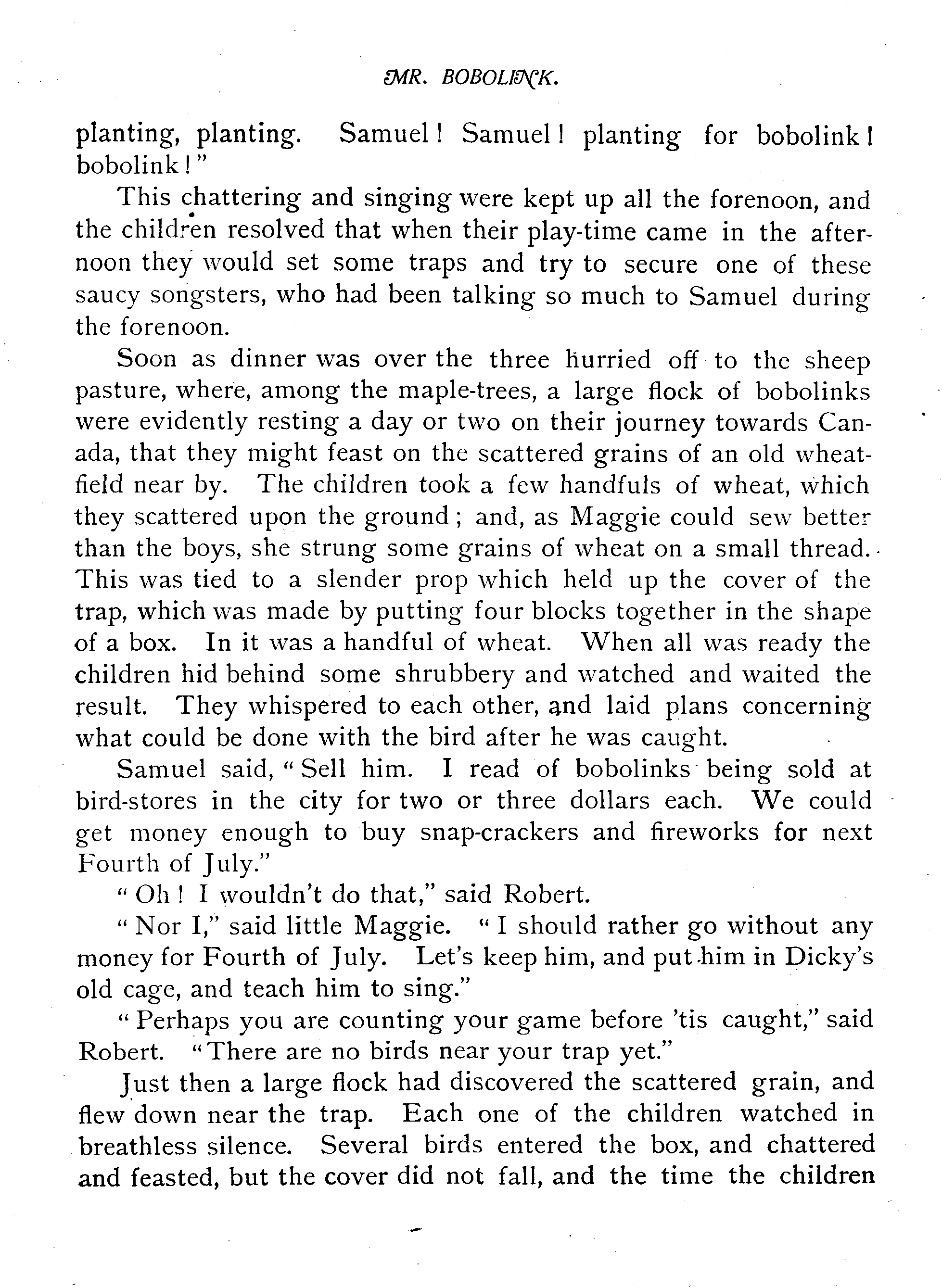 MR. BOBOLINK.

planting, planting. Samuel! Samuel! planting for bobolink! bobolink!"

This chattering and singing were kept up all the forenoon, and the children resolved that when their play-time came in the afternoon they would set some traps and try to secure one of these saucy songsters, who had been talking so much to Samuel during the forenoon.

Soon as dinner was over the three hurried off to the sheep pasture, where, among the maple-trees, a large flock of bobolinks were evidently resting a day or two on their journey towards Canada, that they might feast on the scattered grains of an old wheatfield near by. The children took a few handfuls of wheat, which they scattered upon the ground; and, as Maggie could sew better than the boys, she strung some grains of wheat on a small thread. This was tied to a slender prop which held up the cover of the trap, which was made by putting four blocks together in the shape of a box. In it was a handful of wheat. When all was ready the children hid behind some shrubbery and watched and waited the result. They whispered to each other, and laid plans concerning what could be done with the bird after he was caught.

Samuel said, "Sell him. I read of bobolinks being sold at bird-stores in the city for two or three dollars each. We could get money enough to buy snap-crackers and fireworks for next Fourth of July."

"Oh! I wouldn't do that," said Robert.

"Nor I," said little Maggie. "I should rather go without any money for Fourth of July. Let's keep him, and put him in Dicky's old cage, and teach him to sing."

"Perhaps you are counting your game before 'tis caught," said Robert. "There are no birds near your trap yet."

Just then a large flock had discovered the scattered grain, and flew down near the trap. Each one of the children watched in breathless silence. Several birds entered the box, and chattered and feasted, but the cover did not fall, and the time the children